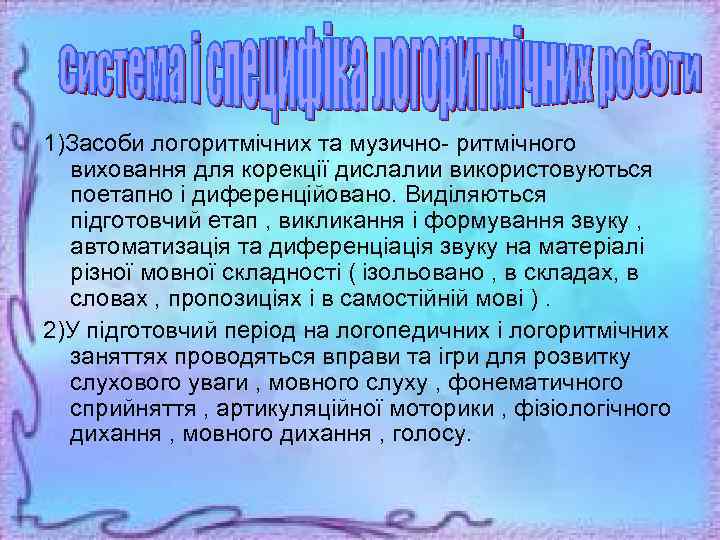 Система і специфіка логоритмічних роботи

1)Засоби логоритмічних та музично- ритмічного виховання для корекції дислалии використовуються поетапно і диференційовано. Виділяються підготовчий етап , викликання і формування звуку , автоматизація та диференціація звуку на матеріалі різної мовної складності ( ізольовано , в складах, в словах , пропозиціях і в самостійній мові ) .

2)У підготовчий період на логопедичних і логоритмічних заняттях проводяться вправи та ігри для розвитку слухового уваги , мовного слуху , фонематичного сприйняття , артикуляційної моторики , фізіологічного дихання , мовного дихання , голосу.